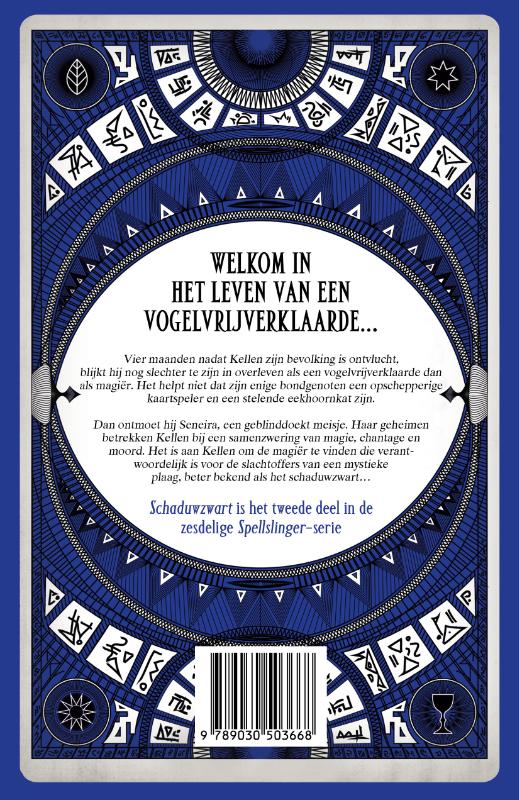 WELKOM IN
HET LEVEN VAN EEN
VOGELVRIJVERKLAARDE...

Vier maanden nadat Kellen zijn bevolking is ontvlucht, blijkt hij nog slechter te zijn in overleven als een vogelvrijverklaarde dan als magiër. Het helpt niet dat zijn enige bondgenoten een opschepperige kaartspeler en een stelende eekhoornkat zijn.

Dan ontmoet hij Seneira, een geblinddoekt meisje. Haar geheimen betrekken Kellen bij een samenzwering van magie, chantage en moord. Het is aan Kellen om de magiër te vinden die verantwoordelijk is voor de slachtoffers van een mystieke plaag, beter bekend als het schaduwzwart...

Schaduwzwart is het tweede deel in de zesdelige Spellslinger-serie

9 789030 503668